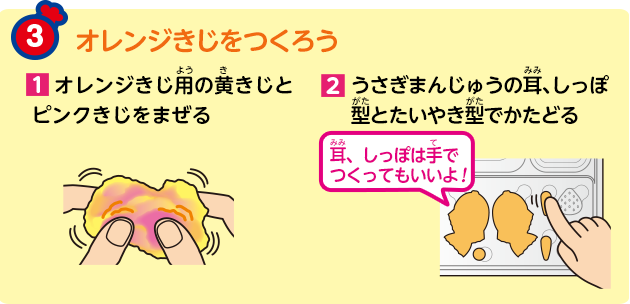 3 オレンジきじをつくろう

1 オレンジきじ用の黄きじとピンクきじをまぜる

2 うさぎまんじゅうの耳、しっぽ型とたいやき型でかたどる

耳、しっぽは手でつくってもいいよ！